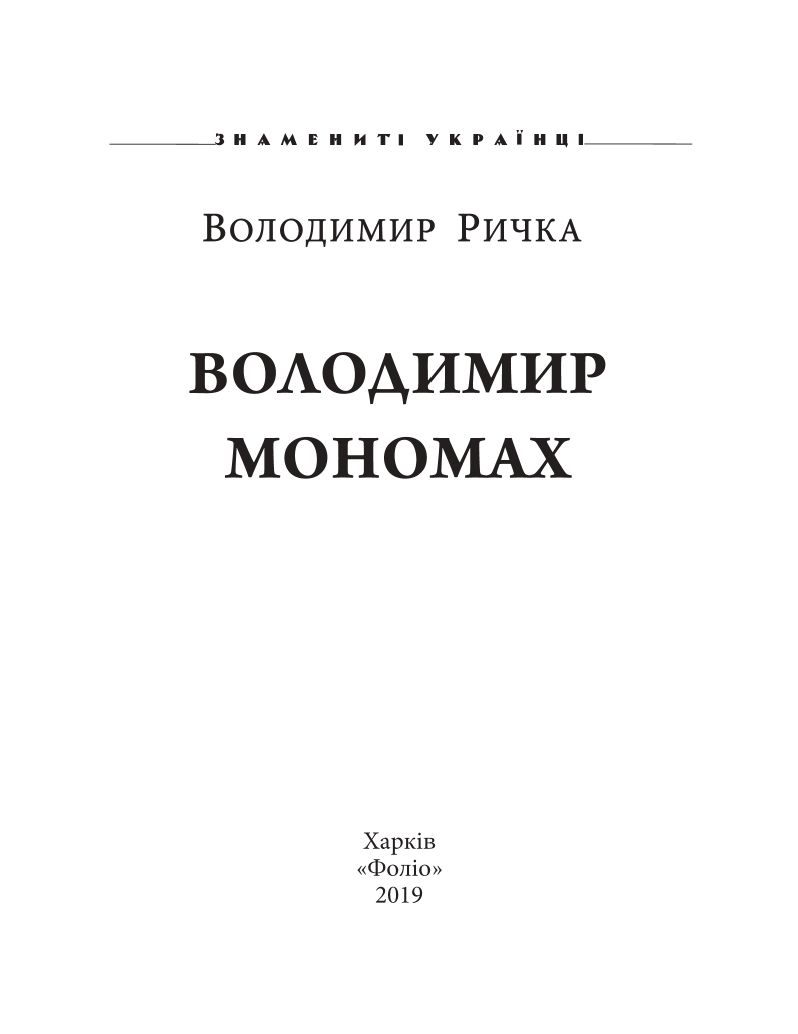 ЗНАМЕНИТІ УКРАЇНЦІ

Володимир Ричка

ВОЛОДИМИР
МОНОМАХ

Харків
«Фоліо»
2019